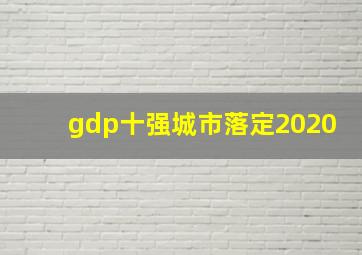 gdp十强城市落定2020